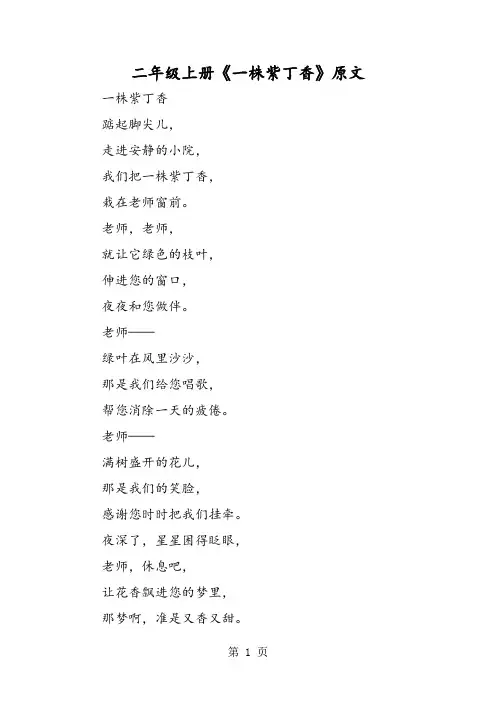 二年级上册《一株紫丁香》原文

一株紫丁香

踮起脚尖儿，

走进安静的小院，

我们把一株紫丁香，

栽在老师窗前。

老师，老师，

就让它绿色的枝叶，

伸进您的窗口，

夜夜和您做伴。

老师——

绿叶在风里沙沙，

那是我们给您唱歌，

帮您消除一天的疲倦。

老师——

满树盛开的花儿，

那是我们的笑脸，

感谢您时时把我们挂牵。

夜深了，星星困得眨眼，

老师，休息吧，

让花香飘进您的梦里，

那梦啊，准是又香又甜。

第 1 页